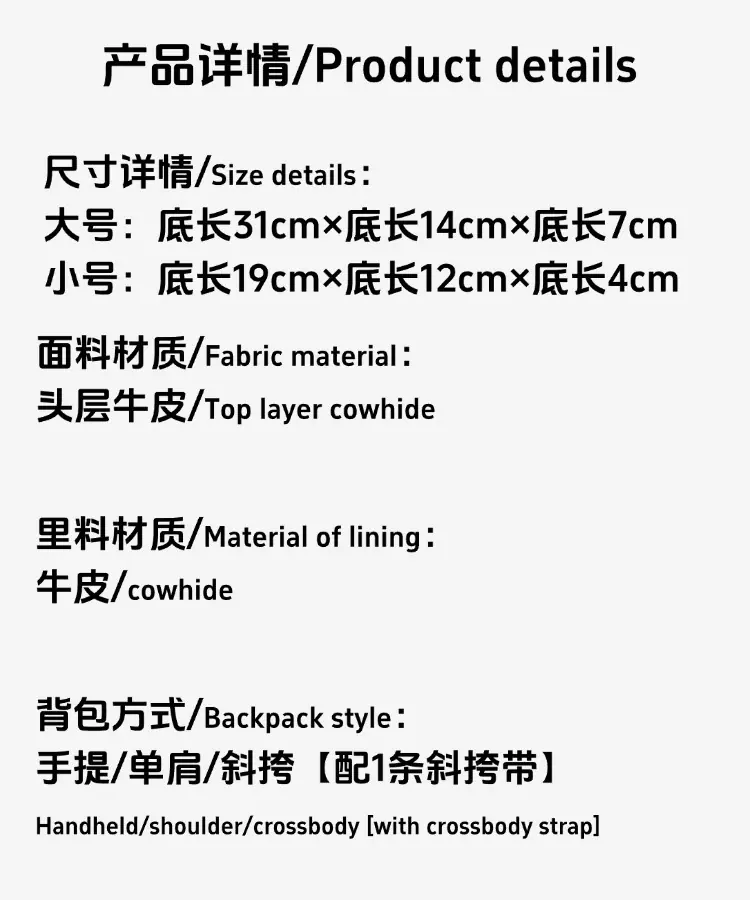 产品详情/Product details

尺寸详情/Size details：
大号：底长31cm×底长14cm×底长7cm
小号：底长19cm×底长12cm×底长4cm

面料材质/Fabric material：
头层牛皮/Top layer cowhide

里料材质/Material of lining：
牛皮/cowhide

背包方式/Backpack style：
手提/单肩/斜挎【配1条斜挎带】
Handheld/shoulder/crossbody [with crossbody strap]